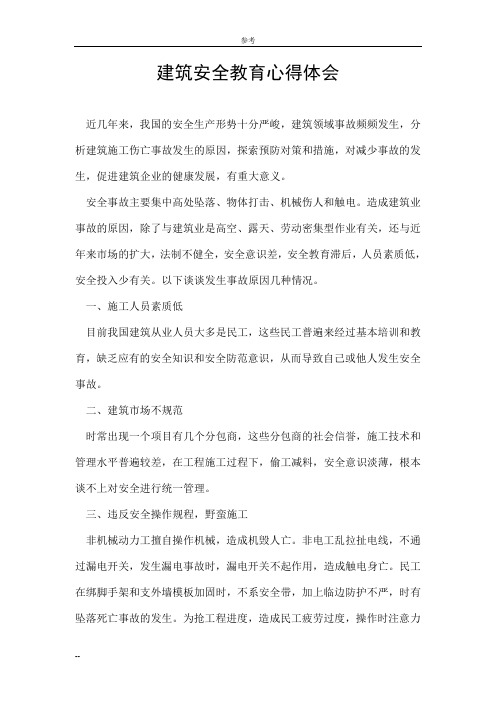 参考

建筑安全教育心得体会

近几年来，我国的安全生产形势十分严峻，建筑领域事故频频发生，分析建筑施工伤亡事故发生的原因，探索预防对策和措施，对减少事故的发生，促进建筑企业的健康发展，有重大意义。

安全事故主要集中高处坠落、物体打击、机械伤人和触电。造成建筑业事故的原因，除了与建筑业是高空、露天、劳动密集型作业有关，还与近年来市场的扩大，法制不健全，安全意识差，安全教育滞后，人员素质低，安全投入少有关。以下谈谈发生事故原因几种情况。

一、施工人员素质低

目前我国建筑从业人员大多是民工，这些民工普遍未经过基本培训和教育，缺乏应有的安全知识和安全防范意识，从而导致自己或他人发生安全事故。

二、建筑市场不规范

时常出现一个项目有几个分包商，这些分包商的社会信誉，施工技术和管理水平普遍较差，在工程施工过程下，偷工减料，安全意识淡薄，根本谈不上对安全进行统一管理。

三、违反安全操作规程，野蛮施工

非机械动力工擅自操作机械，造成机毁人亡。非电工乱拉扯电线，不通过漏电开关，发生漏电事故时，漏电开关不起作用，造成触电身亡。民工在绑脚手架和支外墙模板加固时，不系安全带，加上临边防护不严，时有坠落死亡事故的发生。为抢工程进度，造成民工疲劳过度，操作时注意力

--